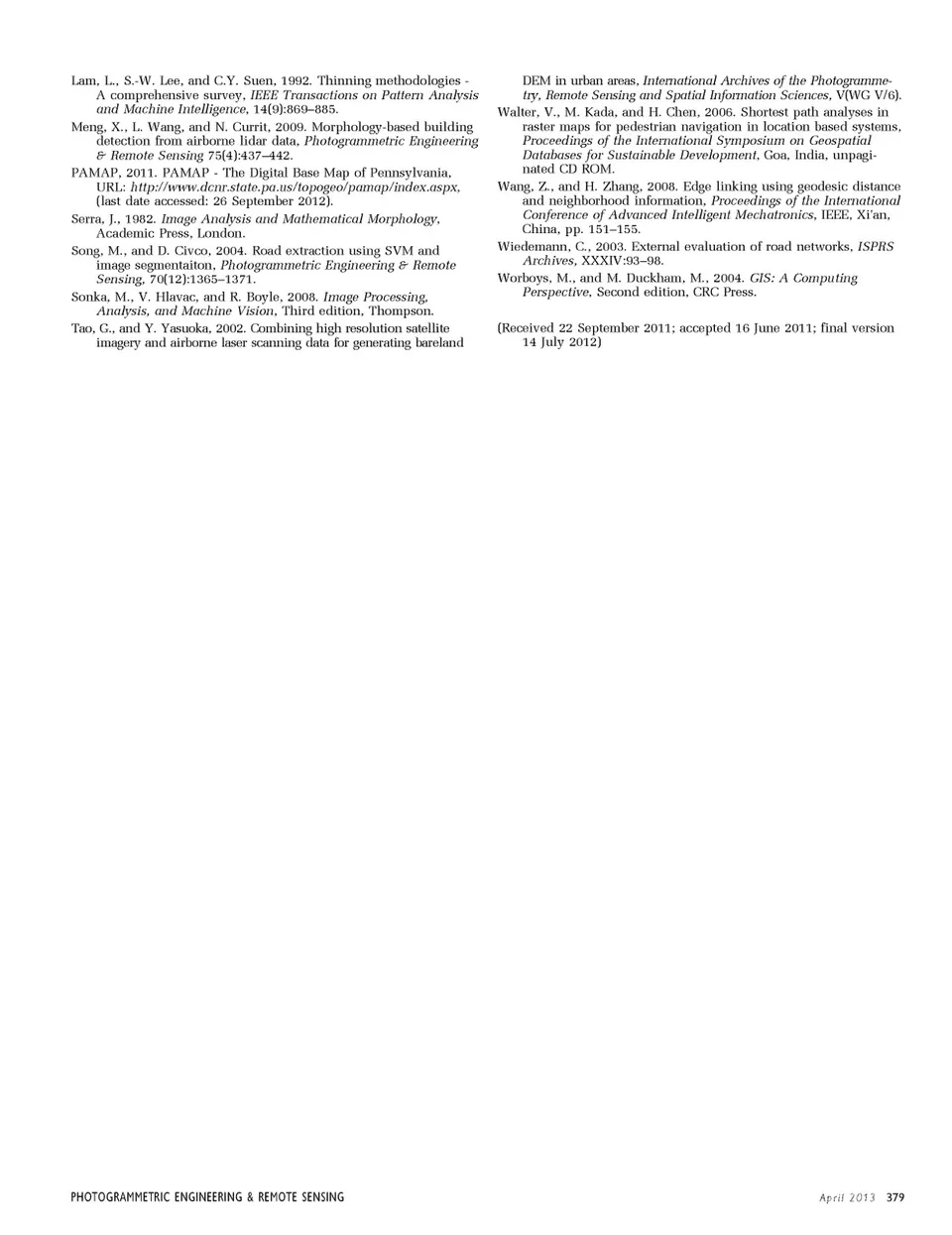 Lam, L., S.-W. Lee, and C.Y. Suen, 1992. Thinning methodologies - A comprehensive survey, IEEE Transactions on Pattern Analysis and Machine Intelligence, 14(9):869–885.

Meng, X., L. Wang, and N. Currit, 2009. Morphology-based building detection from airborne lidar data, Photogrammetric Engineering & Remote Sensing 75(4):437–442.

PAMAP, 2011. PAMAP - The Digital Base Map of Pennsylvania, URL: http://www.dcnr.state.pa.us/topogeo/pamap/index.aspx, (last date accessed: 26 September 2012).

Serra, J., 1982. Image Analysis and Mathematical Morphology, Academic Press, London.

Song, M., and D. Civco, 2004. Road extraction using SVM and image segmentaiton, Photogrammetric Engineering & Remote Sensing, 70(12):1365–1371.

Sonka, M., V. Hlavac, and R. Boyle, 2008. Image Processing, Analysis, and Machine Vision, Third edition, Thompson.

Tao, G., and Y. Yasuoka, 2002. Combining high resolution satellite imagery and airborne laser scanning data for generating bareland DEM in urban areas, International Archives of the Photogrammetry, Remote Sensing and Spatial Information Sciences, V(WG V/6).

Walter, V., M. Kada, and H. Chen, 2006. Shortest path analyses in raster maps for pedestrian navigation in location based systems, Proceedings of the International Symposium on Geospatial Databases for Sustainable Development, Goa, India, unpaginated CD ROM.

Wang, Z., and H. Zhang, 2008. Edge linking using geodesic distance and neighborhood information, Proceedings of the International Conference of Advanced Intelligent Mechatronics, IEEE, Xi'an, China, pp. 151–155.

Wiedemann, C., 2003. External evaluation of road networks, ISPRS Archives, XXXIV:93–98.

Worboys, M., and M. Duckham, M., 2004. GIS: A Computing Perspective, Second edition, CRC Press.

(Received 22 September 2011; accepted 16 June 2011; final version 14 July 2012)

PHOTOGRAMMETRIC ENGINEERING & REMOTE SENSING

April 2013 379